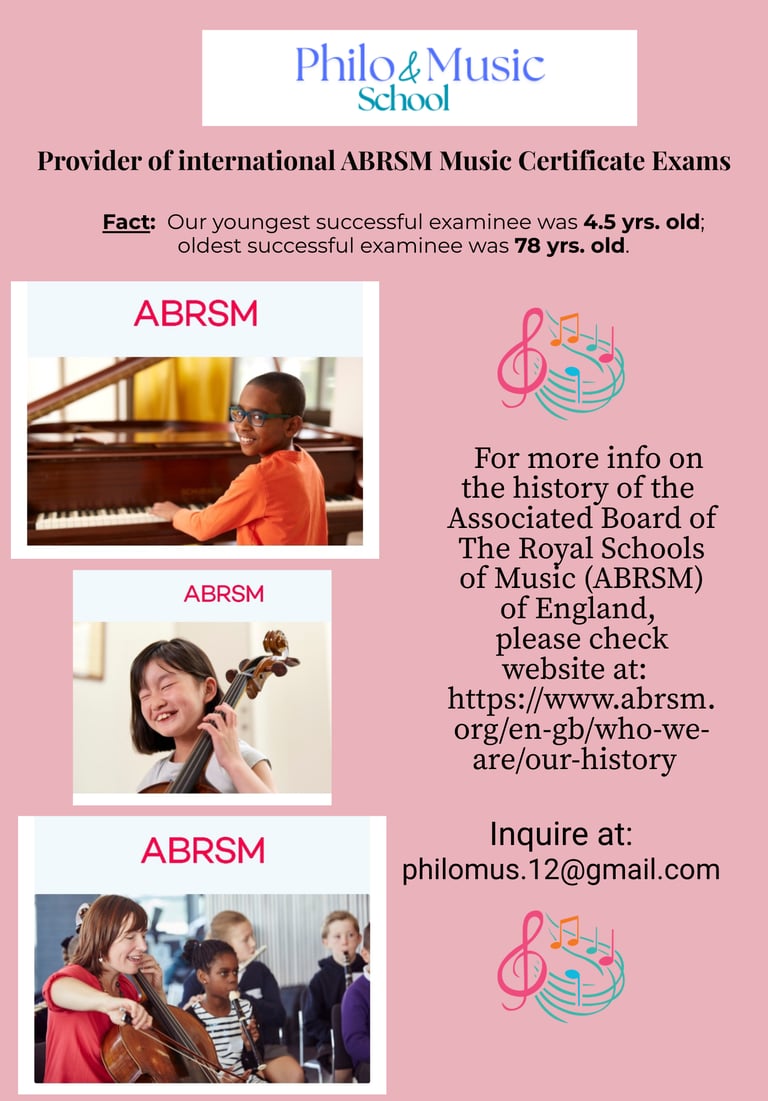 Philo & Music School

Provider of international ABRSM Music Certificate Exams

Fact: Our youngest successful examinee was 4.5 yrs. old; oldest successful examinee was 78 yrs. old.

ABRSM

ABRSM

ABRSM

For more info on the history of the Associated Board of The Royal Schools of Music (ABRSM) of England, please check website at: https://www.abrsm.org/en-gb/who-we-are/our-history

Inquire at:
philomus.12@gmail.com